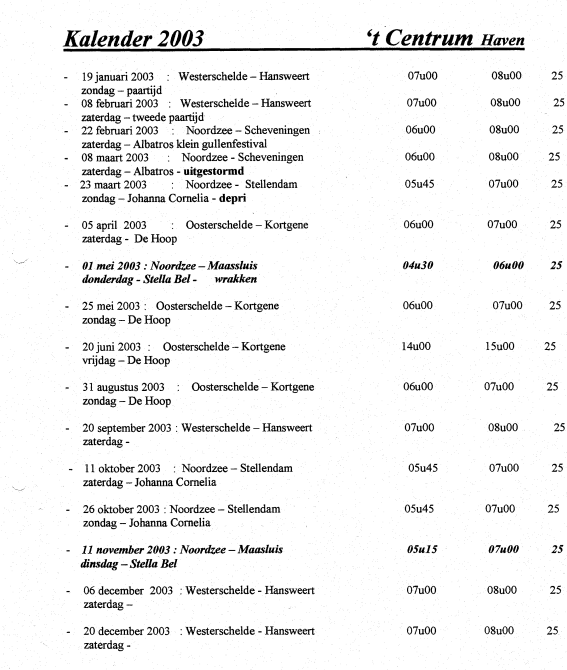 Kalender 2003 't Centrum Haven

- 19 januari 2003 : Westerschelde – Hansweert 07u00 08u00 25
zondag – paartijd
- 08 februari 2003 : Westerschelde – Hansweert 07u00 08u00 25
zaterdag – tweede paartijd
- 22 februari 2003 : Noordzee – Scheveningen 06u00 08u00 25
zaterdag – Albatros klein gullenfestival
- 08 maart 2003 : Noordzee - Scheveningen 06u00 08u00 25
zaterdag – Albatros - uitgestormd
- 23 maart 2003 : Noordzee - Stellendam 05u45 07u00 25
zondag – Johanna Cornelia - depri

- 05 april 2003 : Oosterschelde – Kortgene 06u00 07u00 25
zaterdag - De Hoop

- 01 mei 2003 : Noordzee – Maassluis 04u30 06u00 25
donderdag - Stella Bel - wrakken

- 25 mei 2003 : Oosterschelde – Kortgene 06u00 07u00 25
zondag – De Hoop

- 20 juni 2003 : Oosterschelde – Kortgene 14u00 15u00 25
vrijdag – De Hoop

- 31 augustus 2003 : Oosterschelde – Kortgene 06u00 07u00 25
zondag – De Hoop

- 20 september 2003 : Westerschelde – Hansweert 07u00 08u00 25
zaterdag -

- 11 oktober 2003 : Noordzee – Stellendam 05u45 07u00 25
zaterdag – Johanna Cornelia

- 26 oktober 2003 : Noordzee – Stellendam 05u45 07u00 25
zondag – Johanna Cornelia

- 11 november 2003 : Noordzee – Maasluis 05u15 07u00 25
dinsdag – Stella Bel

- 06 december 2003 : Westerschelde - Hansweert 07u00 08u00 25
zaterdag –

- 20 december 2003 : Westerschelde - Hansweert 07u00 08u00 25
zaterdag -